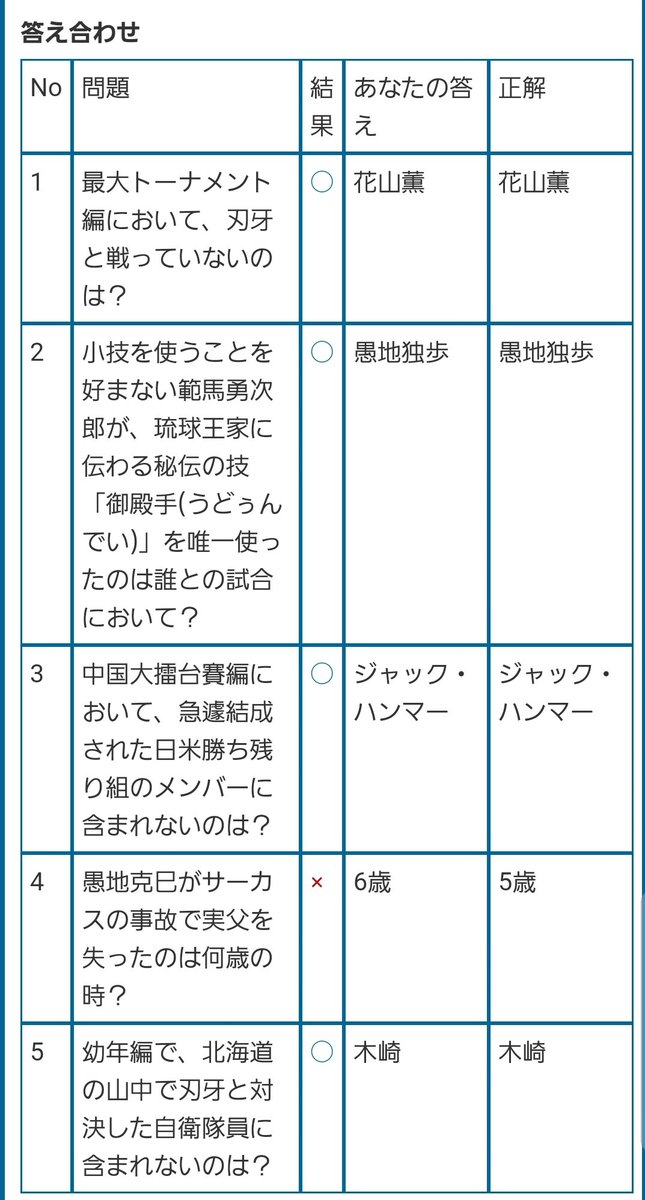 答え合わせ

| No | 問題 | 結果 | あなたの答え | 正解 |
|---|---|---|---|---|
| 1 | 最大トーナメント編において、刃牙と戦っていないのは？ | ○ | 花山薫 | 花山薫 |
| 2 | 小技を使うことを好まない範馬勇次郎が、琉球王家に伝わる秘伝の技「御殿手(うどぅんでい)」を唯一使ったのは誰との試合において？ | ○ | 愚地独歩 | 愚地独歩 |
| 3 | 中国大擂台賽編において、急遽結成された日米勝ち残り組のメンバーに含まれないのは？ | ○ | ジャック・ハンマー | ジャック・ハンマー |
| 4 | 愚地克巳がサーカスの事故で実父を失ったのは何歳の時？ | × | 6歳 | 5歳 |
| 5 | 幼年編で、北海道の山中で刃牙と対決した自衛隊員に含まれないのは？ | ○ | 木崎 | 木崎 |